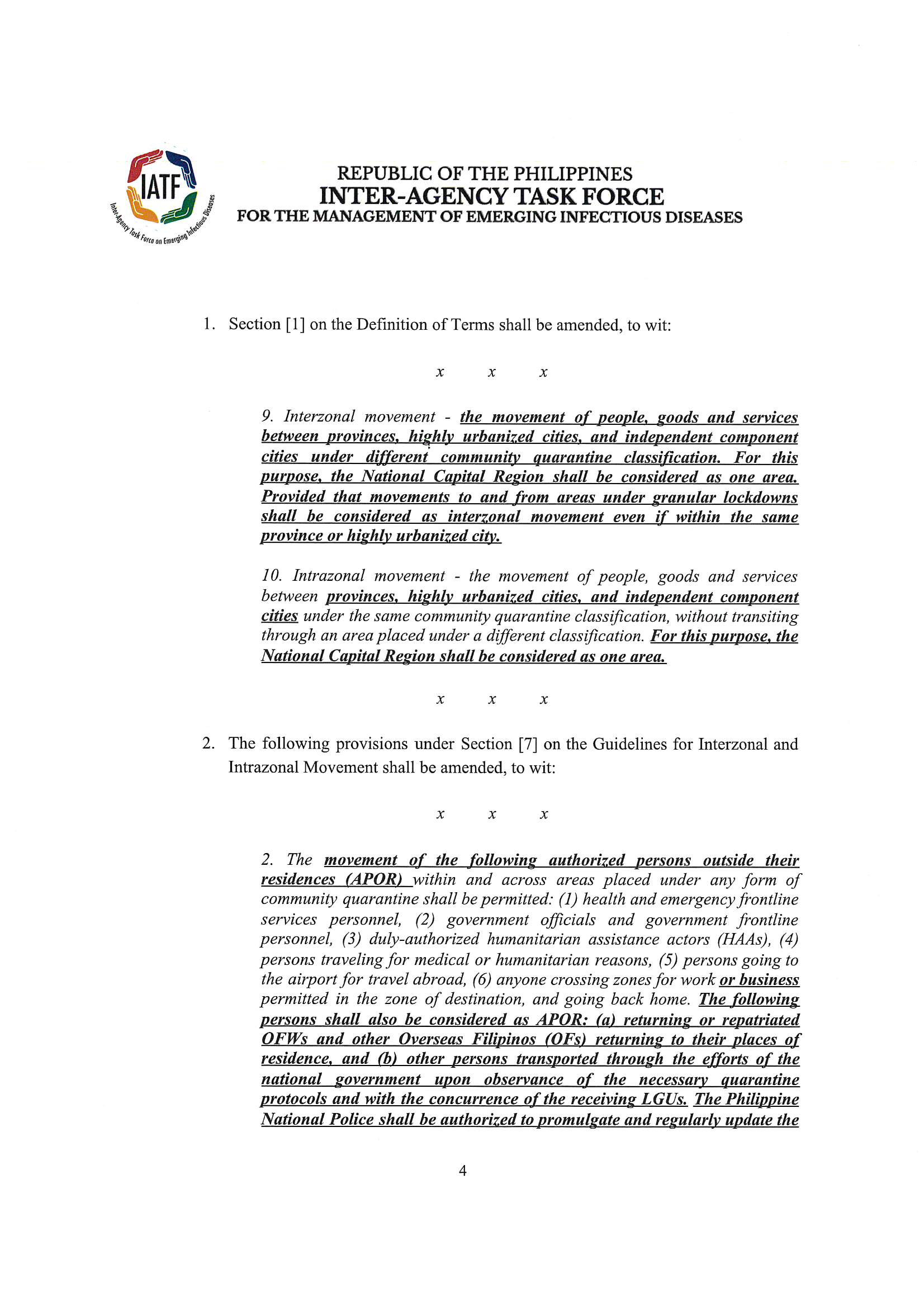 IATF
Inter-Agency Task Force on Emerging Infectious Diseases

REPUBLIC OF THE PHILIPPINES
INTER-AGENCY TASK FORCE
FOR THE MANAGEMENT OF EMERGING INFECTIOUS DISEASES

1. Section [1] on the Definition of Terms shall be amended, to wit:

x x x

9. Interzonal movement - the movement of people, goods and services between provinces, highly urbanized cities, and independent component cities under different community quarantine classification. For this purpose, the National Capital Region shall be considered as one area. Provided that movements to and from areas under granular lockdowns shall be considered as interzonal movement even if within the same province or highly urbanized city.

10. Intrazonal movement - the movement of people, goods and services between provinces, highly urbanized cities, and independent component cities under the same community quarantine classification, without transiting through an area placed under a different classification. For this purpose, the National Capital Region shall be considered as one area.

x x x

2. The following provisions under Section [7] on the Guidelines for Interzonal and Intrazonal Movement shall be amended, to wit:

x x x

2. The movement of the following authorized persons outside their residences (APOR) within and across areas placed under any form of community quarantine shall be permitted: (1) health and emergency frontline services personnel, (2) government officials and government frontline personnel, (3) duly-authorized humanitarian assistance actors (HAAs), (4) persons traveling for medical or humanitarian reasons, (5) persons going to the airport for travel abroad, (6) anyone crossing zones for work or business permitted in the zone of destination, and going back home. The following persons shall also be considered as APOR: (a) returning or repatriated OFWs and other Overseas Filipinos (OFs) returning to their places of residence, and (b) other persons transported through the efforts of the national government upon observance of the necessary quarantine protocols and with the concurrence of the receiving LGUs. The Philippine National Police shall be authorized to promulgate and regularly update the

4